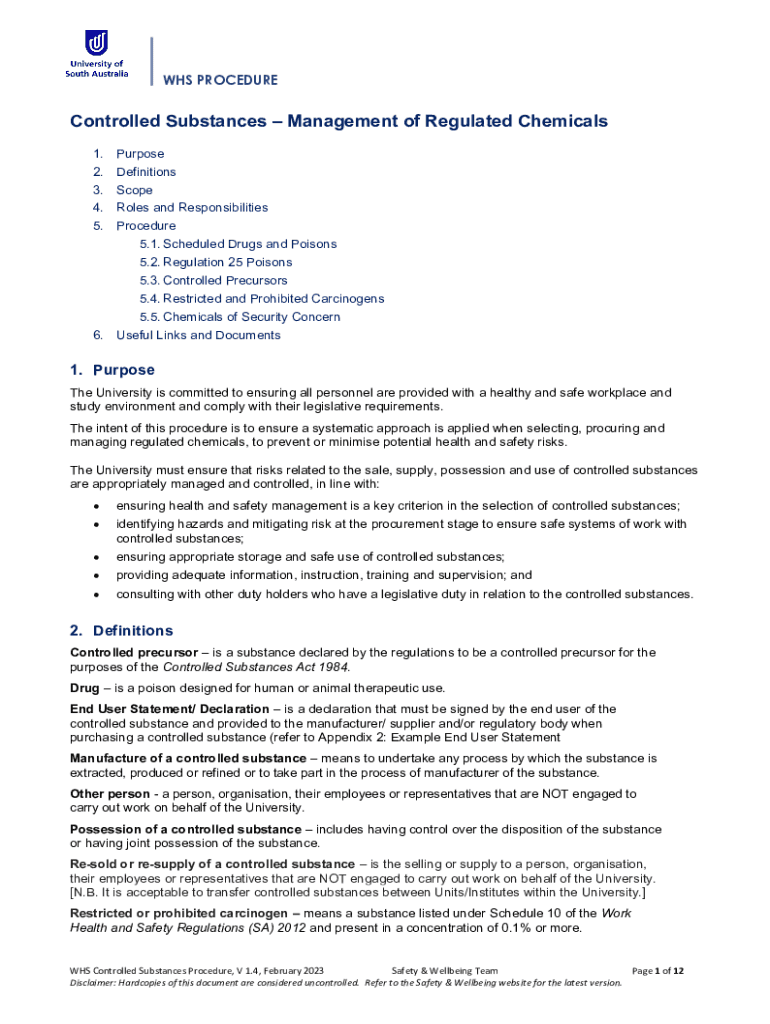 University of South Australia

WHS PROCEDURE

Controlled Substances – Management of Regulated Chemicals

1. Purpose
2. Definitions
3. Scope
4. Roles and Responsibilities
5. Procedure
5.1. Scheduled Drugs and Poisons
5.2. Regulation 25 Poisons
5.3. Controlled Precursors
5.4. Restricted and Prohibited Carcinogens
5.5. Chemicals of Security Concern
6. Useful Links and Documents

1. Purpose

The University is committed to ensuring all personnel are provided with a healthy and safe workplace and study environment and comply with their legislative requirements.

The intent of this procedure is to ensure a systematic approach is applied when selecting, procuring and managing regulated chemicals, to prevent or minimise potential health and safety risks.

The University must ensure that risks related to the sale, supply, possession and use of controlled substances are appropriately managed and controlled, in line with:

• ensuring health and safety management is a key criterion in the selection of controlled substances;
• identifying hazards and mitigating risk at the procurement stage to ensure safe systems of work with controlled substances;
• ensuring appropriate storage and safe use of controlled substances;
• providing adequate information, instruction, training and supervision; and
• consulting with other duty holders who have a legislative duty in relation to the controlled substances.

2. Definitions

Controlled precursor – is a substance declared by the regulations to be a controlled precursor for the purposes of the Controlled Substances Act 1984.

Drug – is a poison designed for human or animal therapeutic use.

End User Statement/ Declaration – is a declaration that must be signed by the end user of the controlled substance and provided to the manufacturer/ supplier and/or regulatory body when purchasing a controlled substance (refer to Appendix 2: Example End User Statement

Manufacture of a controlled substance – means to undertake any process by which the substance is extracted, produced or refined or to take part in the process of manufacturer of the substance.

Other person - a person, organisation, their employees or representatives that are NOT engaged to carry out work on behalf of the University.

Possession of a controlled substance – includes having control over the disposition of the substance or having joint possession of the substance.

Re-sold or re-supply of a controlled substance – is the selling or supply to a person, organisation, their employees or representatives that are NOT engaged to carry out work on behalf of the University. [N.B. It is acceptable to transfer controlled substances between Units/Institutes within the University.]

Restricted or prohibited carcinogen – means a substance listed under Schedule 10 of the Work Health and Safety Regulations (SA) 2012 and present in a concentration of 0.1% or more.

WHS Controlled Substances Procedure, V 1.4, February 2023 Safety & Wellbeing Team Page 1 of 12
Disclaimer: Hardcopies of this document are considered uncontrolled. Refer to the Safety & Wellbeing website for the latest version.